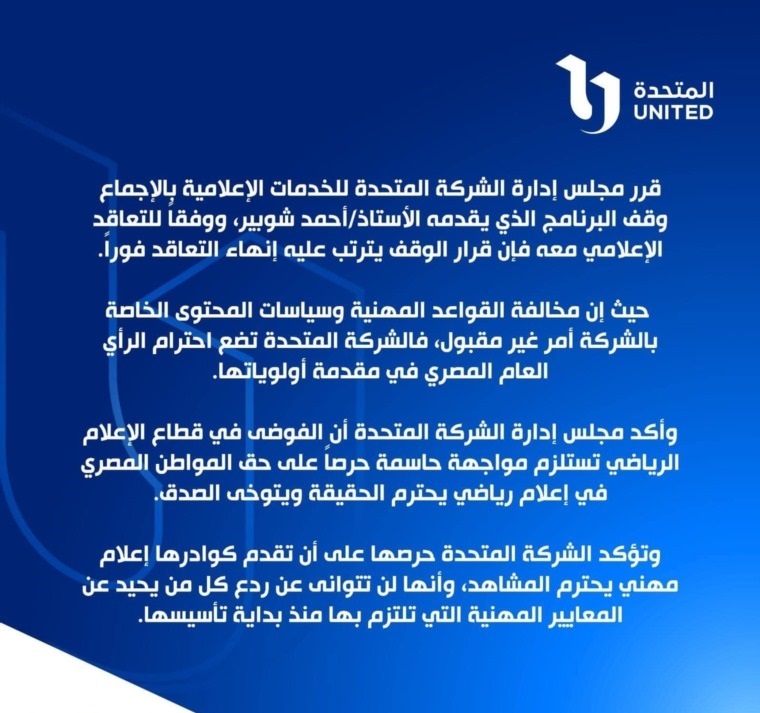 المتحدة
UNITED

قرر مجلس إدارة الشركة المتحدة للخدمات الإعلامية بالإجماع وقف البرنامج الذي يقدمه الأستاذ/أحمد شوبير، ووفقاً للتعاقد الإعلامي معه فإن قرار الوقف يترتب عليه إنهاء التعاقد فوراً.

حيث إن مخالفة القواعد المهنية وسياسات المحتوى الخاصة بالشركة أمر غير مقبول، فالشركة المتحدة تضع احترام الرأي العام المصري في مقدمة أولوياتها.

وأكد مجلس إدارة الشركة المتحدة أن الفوضى في قطاع الإعلام الرياضي تستلزم مواجهة حاسمة حرصاً على حق المواطن المصري في إعلام رياضي يحترم الحقيقة ويتوخى الصدق.

وتؤكد الشركة المتحدة حرصها على أن تقدم كوادرها إعلام مهني يحترم المشاهد، وأنها لن تتوانى عن ردع كل من يحيد عن المعايير المهنية التي تلتزم بها منذ بداية تأسيسها.